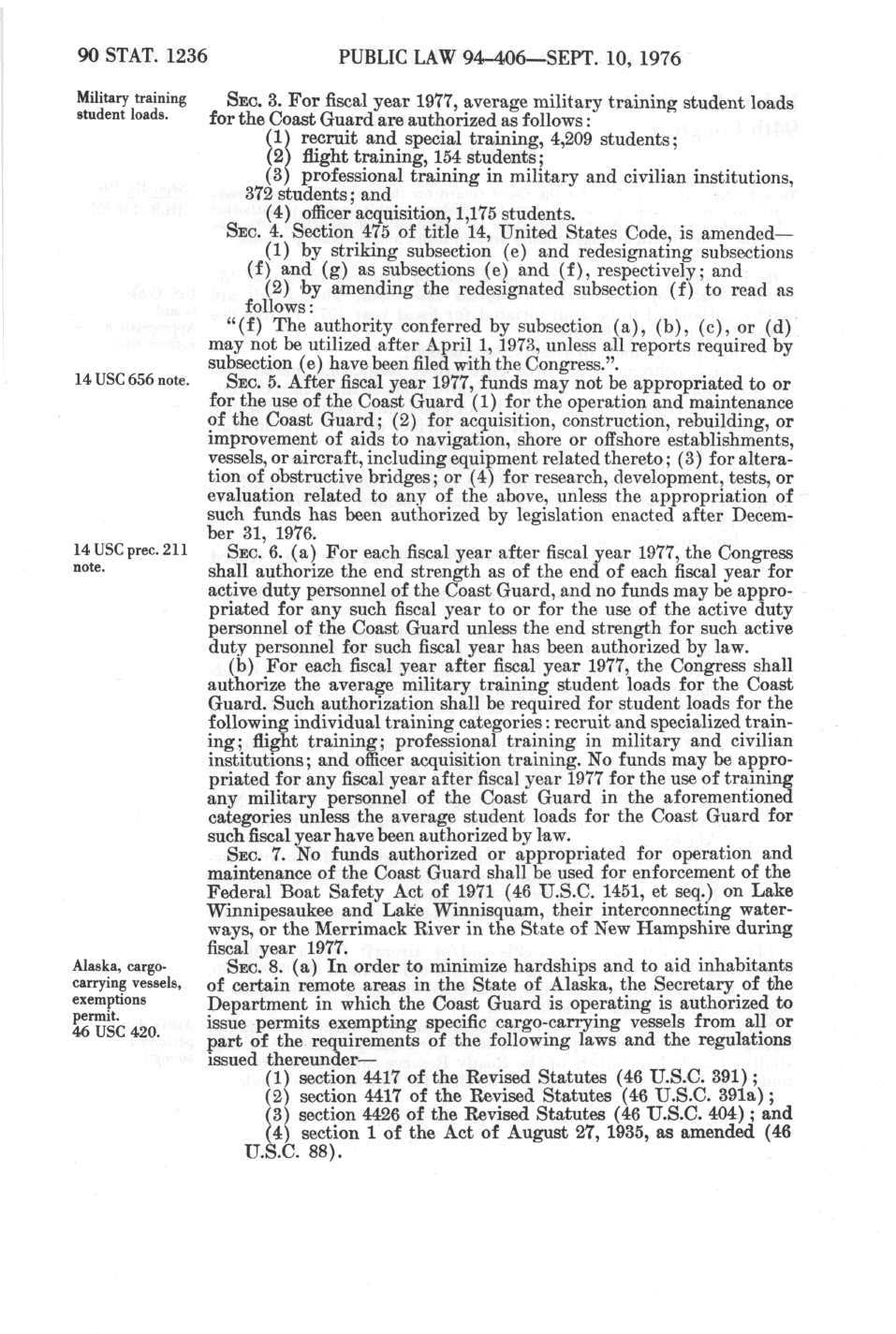 90 STAT. 1236 PUBLIC LAW 94-406—SEPT. 10, 1976

Military training student loads.

SEC. 3. For fiscal year 1977, average military training student loads for the Coast Guard are authorized as follows:

(1) recruit and special training, 4,209 students;

(2) flight training, 154 students;

(3) professional training in military and civilian institutions, 372 students; and

(4) officer acquisition, 1,175 students.

SEC. 4. Section 475 of title 14, United States Code, is amended—

(1) by striking subsection (e) and redesignating subsections (f) and (g) as subsections (e) and (f), respectively; and

(2) by amending the redesignated subsection (f) to read as follows:

"(f) The authority conferred by subsection (a), (b), (c), or (d) may not be utilized after April 1, 1973, unless all reports required by subsection (e) have been filed with the Congress.".

14 USC 656 note.

SEC. 5. After fiscal year 1977, funds may not be appropriated to or for the use of the Coast Guard (1) for the operation and maintenance of the Coast Guard; (2) for acquisition, construction, rebuilding, or improvement of aids to navigation, shore or offshore establishments, vessels, or aircraft, including equipment related thereto; (3) for alteration of obstructive bridges; or (4) for research, development, tests, or evaluation related to any of the above, unless the appropriation of such funds has been authorized by legislation enacted after December 31, 1976.

14 USC prec. 211 note.

SEC. 6. (a) For each fiscal year after fiscal year 1977, the Congress shall authorize the end strength as of the end of each fiscal year for active duty personnel of the Coast Guard, and no funds may be appropriated for any such fiscal year to or for the use of the active duty personnel of the Coast Guard unless the end strength for such active duty personnel for such fiscal year has been authorized by law.

(b) For each fiscal year after fiscal year 1977, the Congress shall authorize the average military training student loads for the Coast Guard. Such authorization shall be required for student loads for the following individual training categories: recruit and specialized training; flight training; professional training in military and civilian institutions; and officer acquisition training. No funds may be appropriated for any fiscal year after fiscal year 1977 for the use of training any military personnel of the Coast Guard in the aforementioned categories unless the average student loads for the Coast Guard for such fiscal year have been authorized by law.

SEC. 7. No funds authorized or appropriated for operation and maintenance of the Coast Guard shall be used for enforcement of the Federal Boat Safety Act of 1971 (46 U.S.C. 1451, et seq.) on Lake Winnipesaukee and Lake Winnisquam, their interconnecting waterways, or the Merrimack River in the State of New Hampshire during fiscal year 1977.

Alaska, cargo-carrying vessels, exemptions permit. 46 USC 420.

SEC. 8. (a) In order to minimize hardships and to aid inhabitants of certain remote areas in the State of Alaska, the Secretary of the Department in which the Coast Guard is operating is authorized to issue permits exempting specific cargo-carrying vessels from all or part of the requirements of the following laws and the regulations issued thereunder—

(1) section 4417 of the Revised Statutes (46 U.S.C. 391);

(2) section 4417 of the Revised Statutes (46 U.S.C. 391a);

(3) section 4426 of the Revised Statutes (46 U.S.C. 404); and

(4) section 1 of the Act of August 27, 1935, as amended (46 U.S.C. 88).